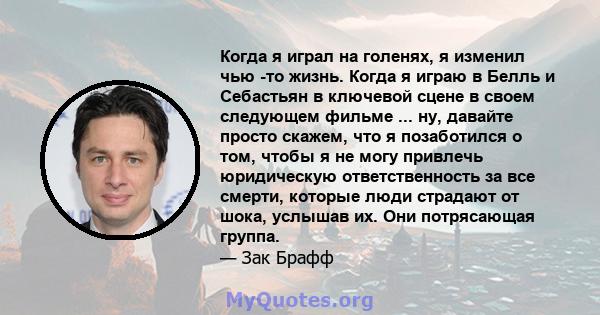 Когда я играл на голенях, я изменил чью -то жизнь. Когда я играю в Белль и Себастьян в ключевой сцене в своем следующем фильме ... ну, давайте просто скажем, что я позаботился о том, чтобы я не могу привлечь юридическую ответственность за все смерти, которые люди страдают от шока, услышав их. Они потрясающая группа.
— Зак Брафф

MyQuotes.org